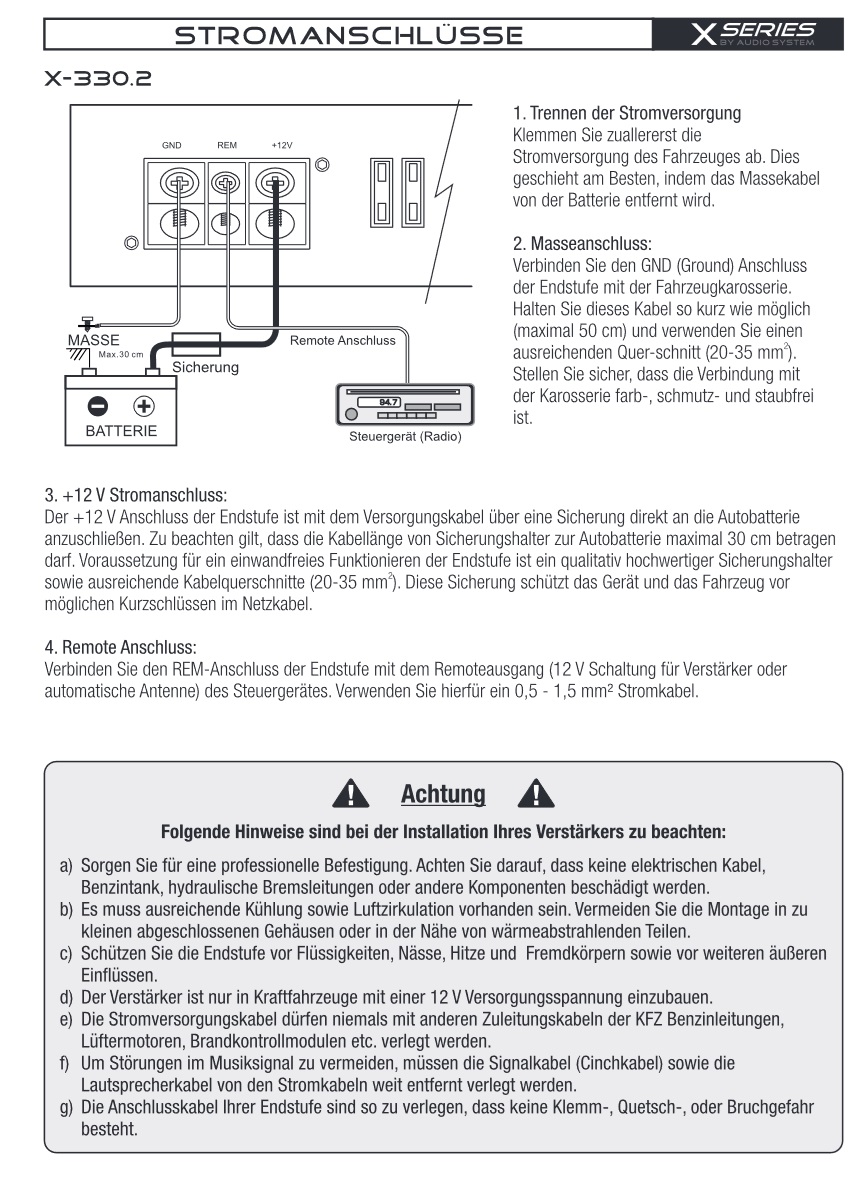 STROMANSCHLÜSSE

X SERIES BY AUDIO SYSTEM

X-330.2

GND REM +12V

MASSE
Max.30 cm
Sicherung
Remote Anschluss
BATTERIE
84.7
Steuergerät (Radio)

1. Trennen der Stromversorgung
Klemmen Sie zuallererst die Stromversorgung des Fahrzeuges ab. Dies geschieht am Besten, indem das Massekabel von der Batterie entfernt wird.

2. Masseanschluss:
Verbinden Sie den GND (Ground) Anschluss der Endstufe mit der Fahrzeugkarosserie. Halten Sie dieses Kabel so kurz wie möglich (maximal 50 cm) und verwenden Sie einen ausreichenden Quer-schnitt (20-35 mm$^2$). Stellen Sie sicher, dass die Verbindung mit der Karosserie farb-, schmutz- und staubfrei ist.

3. +12 V Stromanschluss:
Der +12 V Anschluss der Endstufe ist mit dem Versorgungskabel über eine Sicherung direkt an die Autobatterie anzuschließen. Zu beachten gilt, dass die Kabellänge von Sicherungshalter zur Autobatterie maximal 30 cm betragen darf. Voraussetzung für ein einwandfreies Funktionieren der Endstufe ist ein qualitativ hochwertiger Sicherungshalter sowie ausreichende Kabelquerschnitte (20-35 mm$^2$). Diese Sicherung schützt das Gerät und das Fahrzeug vor möglichen Kurzschlüssen im Netzkabel.

4. Remote Anschluss:
Verbinden Sie den REM-Anschluss der Endstufe mit dem Remoteausgang (12 V Schaltung für Verstärker oder automatische Antenne) des Steuergerätes. Verwenden Sie hierfür ein 0,5 - 1,5 mm² Stromkabel.

Achtung

Folgende Hinweise sind bei der Installation Ihres Verstärkers zu beachten:

a) Sorgen Sie für eine professionelle Befestigung. Achten Sie darauf, dass keine elektrischen Kabel, Benzintank, hydraulische Bremsleitungen oder andere Komponenten beschädigt werden.
b) Es muss ausreichende Kühlung sowie Luftzirkulation vorhanden sein. Vermeiden Sie die Montage in zu kleinen abgeschlossenen Gehäusen oder in der Nähe von wärmeabstrahlenden Teilen.
c) Schützen Sie die Endstufe vor Flüssigkeiten, Nässe, Hitze und Fremdkörpern sowie vor weiteren äußeren Einflüssen.
d) Der Verstärker ist nur in Kraftfahrzeuge mit einer 12 V Versorgungsspannung einzubauen.
e) Die Stromversorgungskabel dürfen niemals mit anderen Zuleitungskabeln der KFZ Benzinleitungen, Lüftermotoren, Brandkontrollmodulen etc. verlegt werden.
f) Um Störungen im Musiksignal zu vermeiden, müssen die Signalkabel (Cinchkabel) sowie die Lautsprecherkabel von den Stromkabeln weit entfernt verlegt werden.
g) Die Anschlusskabel Ihrer Endstufe sind so zu verlegen, dass keine Klemm-, Quetsch-, oder Bruchgefahr besteht.